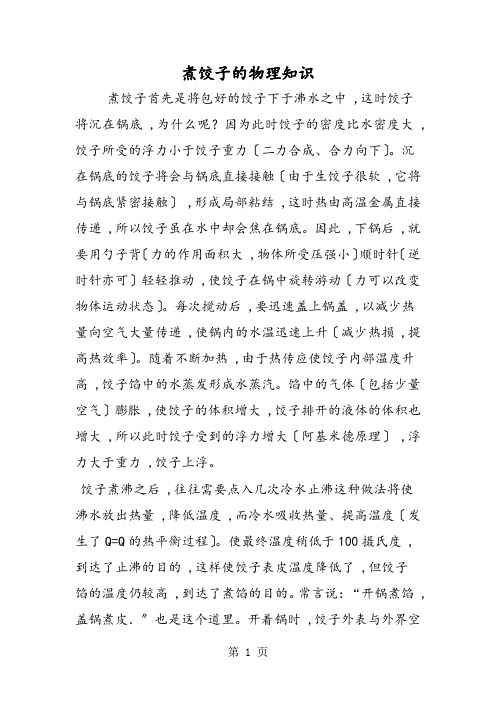 煮饺子的物理知识

煮饺子首先是将包好的饺子下于沸水之中，这时饺子将沉在锅底，为什么呢？因为此时饺子的密度比水密度大，饺子所受的浮力小于饺子重力〔二力合成、合力向下〕。沉在锅底的饺子将会与锅底直接接触〔由于生饺子很软，它将与锅底紧密接触〕，形成局部粘结，这时热由高温金属直接传递，所以饺子虽在水中却会焦在锅底。因此，下锅后，就要用勺子背〔力的作用面积大，物体所受压强小〕顺时针〔逆时针亦可〕轻轻推动，使饺子在锅中旋转游动〔力可以改变物体运动状态〕。每次搅动后，要迅速盖上锅盖，以减少热量向空气大量传递，使锅内的水温迅速上升〔减少热损，提高热效率〕。随着不断加热，由于热传应使饺子内部温度升高，饺子馅中的水蒸发形成水蒸汽。馅中的气体〔包括少量空气〕膨胀，使饺子的体积增大，饺子排开的液体的体积也增大，所以此时饺子受到的浮力增大〔阿基米德原理〕，浮力大于重力，饺子上浮。

饺子煮沸之后，往往需要点入几次冷水止沸这种做法将使沸水放出热量，降低温度，而冷水吸收热量、提高温度〔发生了Q=Q的热平衡过程〕。使最终温度稍低于100摄氏度，到达了止沸的目的，这样使饺子表皮温度降低了，但饺子馅的温度仍较高，到达了煮馅的目的。常言说：“开锅煮馅，盖锅煮皮．”也是这个道里。开着锅时，饺子外表与外界空

第 1 页